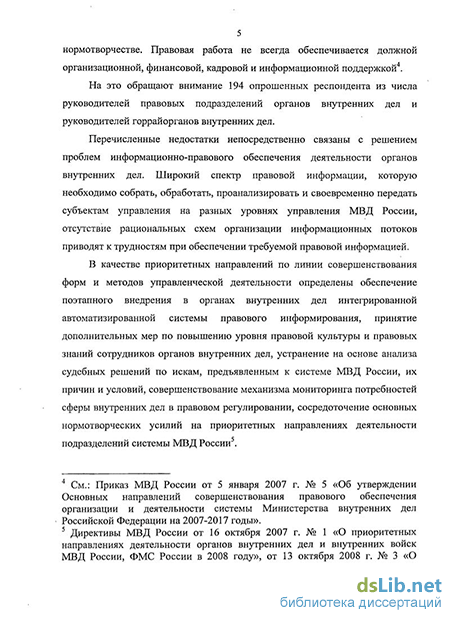 5

нормотворчестве. Правовая работа не всегда обеспечивается должной организационной, финансовой, кадровой и информационной поддержкой$^4$.

На это обращают внимание 194 опрошенных респондента из числа руководителей правовых подразделений органов внутренних дел и руководителей горрайорганов внутренних дел.

Перечисленные недостатки непосредственно связаны с решением проблем информационно-правового обеспечения деятельности органов внутренних дел. Широкий спектр правовой информации, которую необходимо собрать, обработать, проанализировать и своевременно передать субъектам управления на разных уровнях управления МВД России, отсутствие рациональных схем организации информационных потоков приводят к трудностям при обеспечении требуемой правовой информацией.

В качестве приоритетных направлений по линии совершенствования форм и методов управленческой деятельности определены обеспечение поэтапного внедрения в органах внутренних дел интегрированной автоматизированной системы правового информирования, принятие дополнительных мер по повышению уровня правовой культуры и правовых знаний сотрудников органов внутренних дел, устранение на основе анализа судебных решений по искам, предъявленным к системе МВД России, их причин и условий, совершенствование механизма мониторинга потребностей сферы внутренних дел в правовом регулировании, сосредоточение основных нормотворческих усилий на приоритетных направлениях деятельности подразделений системы МВД России$^5$.

$^4$ См.: Приказ МВД России от 5 января 2007 г. № 5 «Об утверждении Основных направлений совершенствования правового обеспечения организации и деятельности системы Министерства внутренних дел Российской Федерации на 2007-2017 годы».
$^5$ Директивы МВД России от 16 октября 2007 г. № 1 «О приоритетных направлениях деятельности органов внутренних дел и внутренних войск МВД России, ФМС России в 2008 году», от 13 октября 2008 г. № 3 «О

dsLib.net
библиотека диссертаций